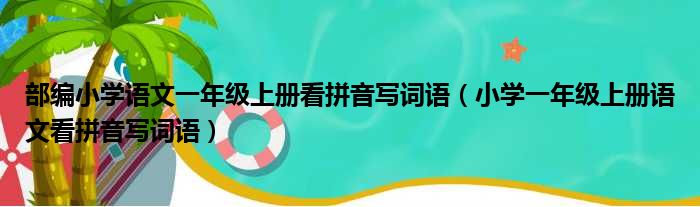 部编小学语文一年级上册看拼音写词语（小学一年级上册语文看拼音写词语）